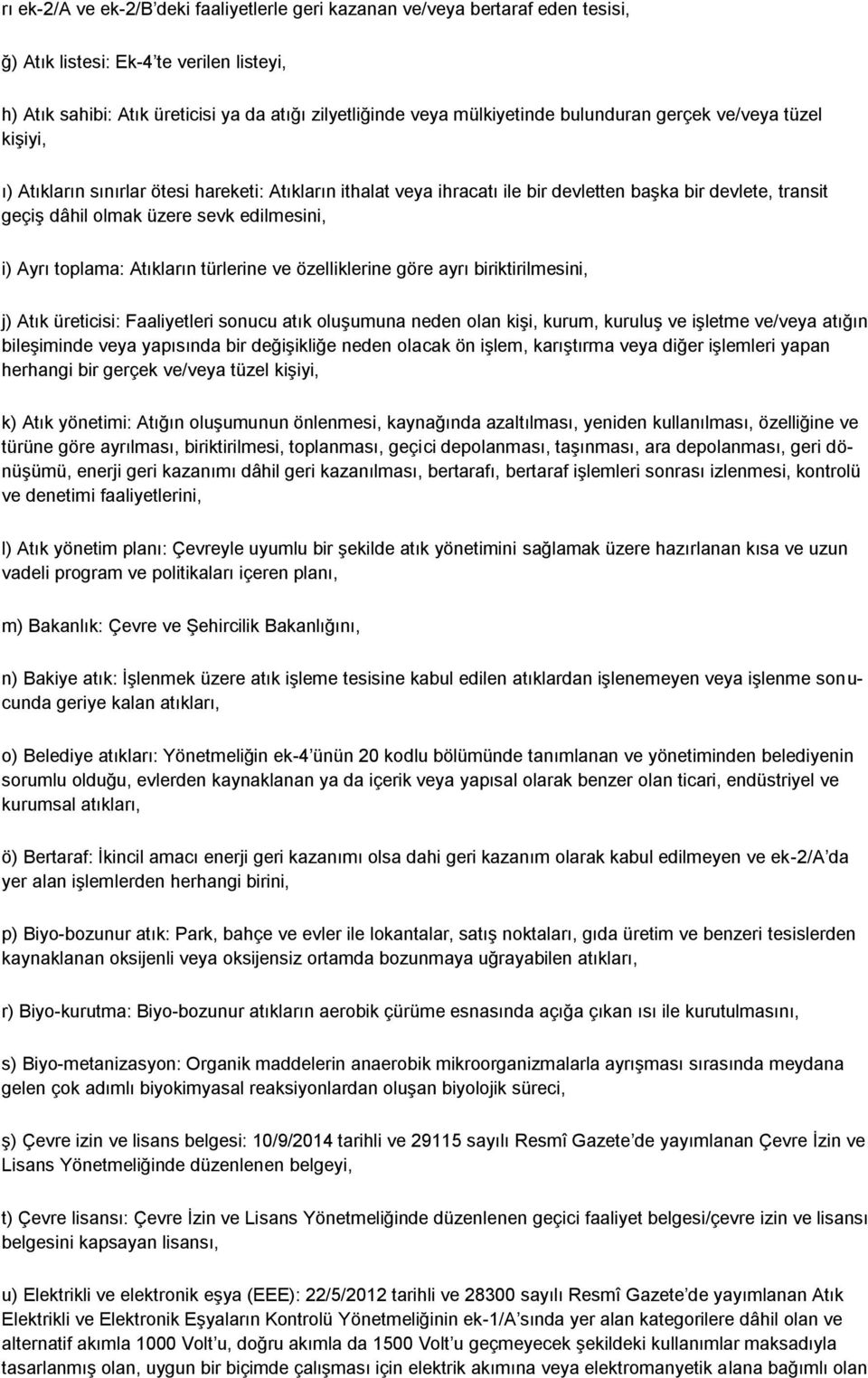 rı ek-2/A ve ek-2/B'deki faaliyetlerle geri kazanan ve/veya bertaraf eden tesisi,

ğ) Atık listesi: Ek-4'te verilen listeyi,

h) Atık sahibi: Atık üreticisi ya da atığı zilyetliğinde veya mülkiyetinde bulunduran gerçek ve/veya tüzel kişiyi,

ı) Atıkların sınırlar ötesi hareketi: Atıkların ithalat veya ihracatı ile bir devletten başka bir devlete, transit geçiş dâhil olmak üzere sevk edilmesini,

i) Ayrı toplama: Atıkların türlerine ve özelliklerine göre ayrı biriktirilmesini,

j) Atık üreticisi: Faaliyetleri sonucu atık oluşumuna neden olan kişi, kurum, kuruluş ve işletme ve/veya atığın bileşiminde veya yapısında bir değişikliğe neden olacak ön işlem, karıştırma veya diğer işlemleri yapan herhangi bir gerçek ve/veya tüzel kişiyi,

k) Atık yönetimi: Atığın oluşumunun önlenmesi, kaynağında azaltılması, yeniden kullanılması, özelliğine ve türüne göre ayrılması, biriktirilmesi, toplanması, geçici depolanması, taşınması, ara depolanması, geri dönüşümü, enerji geri kazanımı dâhil geri kazanılması, bertarafı, bertaraf işlemleri sonrası izlenmesi, kontrolü ve denetimi faaliyetlerini,

l) Atık yönetim planı: Çevreyle uyumlu bir şekilde atık yönetimini sağlamak üzere hazırlanan kısa ve uzun vadeli program ve politikaları içeren planı,

m) Bakanlık: Çevre ve Şehircilik Bakanlığını,

n) Bakiye atık: İşlenmek üzere atık işleme tesisine kabul edilen atıklardan işlenemeyen veya işlenme sonucunda geriye kalan atıkları,

o) Belediye atıkları: Yönetmeliğin ek-4'ünün 20 kodlu bölümünde tanımlanan ve yönetiminden belediyenin sorumlu olduğu, evlerden kaynaklanan ya da içerik veya yapısal olarak benzer olan ticari, endüstriyel ve kurumsal atıkları,

ö) Bertaraf: İkincil amacı enerji geri kazanımı olsa dahi geri kazanım olarak kabul edilmeyen ve ek-2/A'da yer alan işlemlerden herhangi birini,

p) Biyo-bozunur atık: Park, bahçe ve evler ile lokantalar, satış noktaları, gıda üretim ve benzeri tesislerden kaynaklanan oksijenli veya oksijensiz ortamda bozunmaya uğrayabilen atıkları,

r) Biyo-kurutma: Biyo-bozunur atıkların aerobik çürüme esnasında açığa çıkan ısı ile kurutulmasını,

s) Biyo-metanizasyon: Organik maddelerin anaerobik mikroorganizmalarla ayrışması sırasında meydana gelen çok adımlı biyokimyasal reaksiyonlardan oluşan biyolojik süreci,

ş) Çevre izin ve lisans belgesi: 10/9/2014 tarihli ve 29115 sayılı Resmî Gazete'de yayımlanan Çevre İzin ve Lisans Yönetmeliğinde düzenlenen belgeyi,

t) Çevre lisansı: Çevre İzin ve Lisans Yönetmeliğinde düzenlenen geçici faaliyet belgesi/çevre izin ve lisansı belgesini kapsayan lisansı,

u) Elektrikli ve elektronik eşya (EEE): 22/5/2012 tarihli ve 28300 sayılı Resmî Gazete'de yayımlanan Atık Elektrikli ve Elektronik Eşyaların Kontrolü Yönetmeliğinin ek-1/A'sında yer alan kategorilere dâhil olan ve alternatif akımla 1000 Volt'u, doğru akımla da 1500 Volt'u geçmeyecek şekildeki kullanımlar maksadıyla tasarlanmış olan, uygun bir biçimde çalışması için elektrik akımına veya elektromanyetik alana bağımlı olan